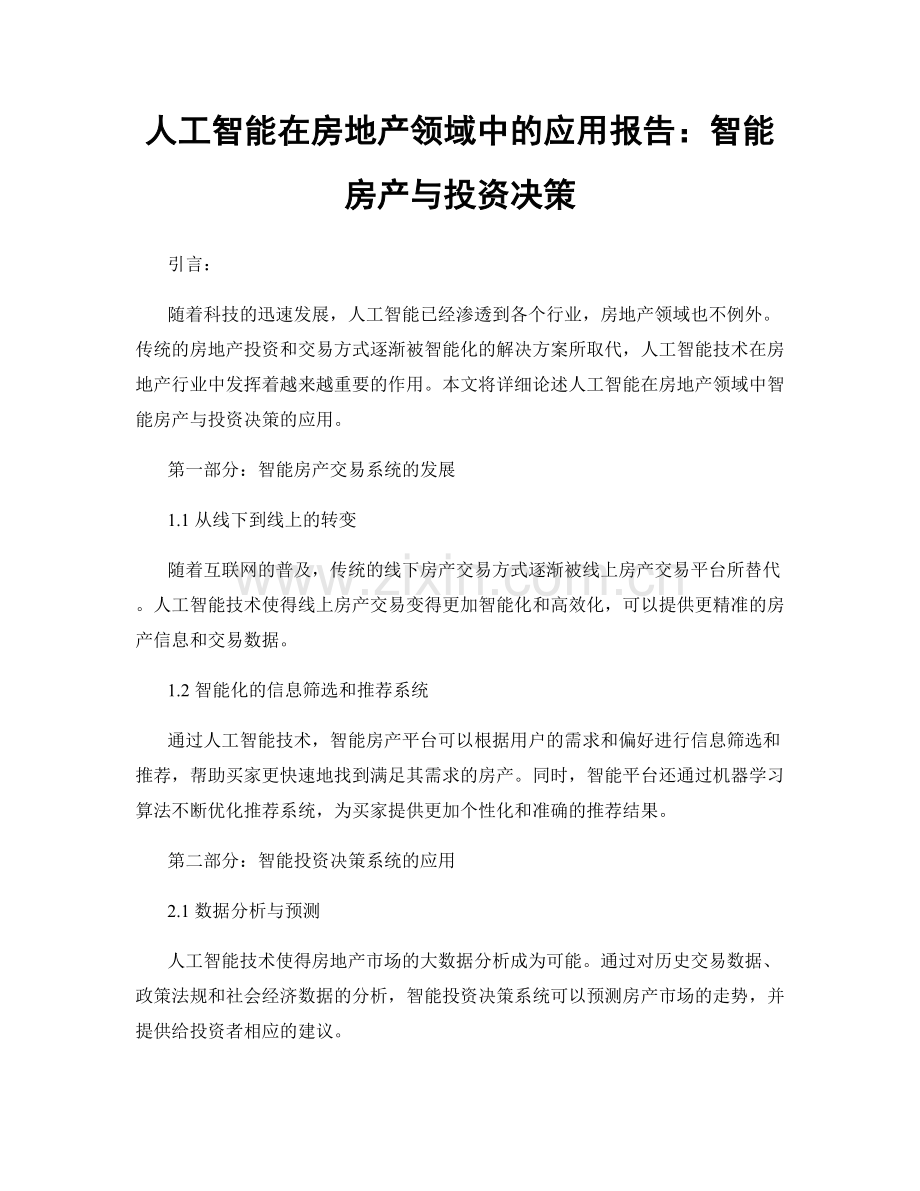 人工智能在房地产领域中的应用报告：智能房产与投资决策

引言：

随着科技的迅速发展，人工智能已经渗透到各个行业，房地产领域也不例外。传统的房地产投资和交易方式逐渐被智能化的解决方案所取代，人工智能技术在房地产行业中发挥着越来越重要的作用。本文将详细论述人工智能在房地产领域中智能房产与投资决策的应用。

第一部分：智能房产交易系统的发展

1.1从线下到线上的转变

随着互联网的普及，传统的线下房产交易方式逐渐被线上房产交易平台所替代。人工智能技术使得线上房产交易变得更加智能化和高效化，可以提供更精准的房产信息和交易数据。

1.2智能化的信息筛选和推荐系统

通过人工智能技术，智能房产平台可以根据用户的需求和偏好进行信息筛选和推荐，帮助买家更快速地找到满足其需求的房产。同时，智能平台还通过机器学习算法不断优化推荐系统，为买家提供更加个性化和准确的推荐结果。

第二部分：智能投资决策系统的应用

2.1数据分析与预测

人工智能技术使得房地产市场的大数据分析成为可能。通过对历史交易数据、政策法规和社会经济数据的分析，智能投资决策系统可以预测房产市场的走势，并提供给投资者相应的建议。

www.zixin.com.cn